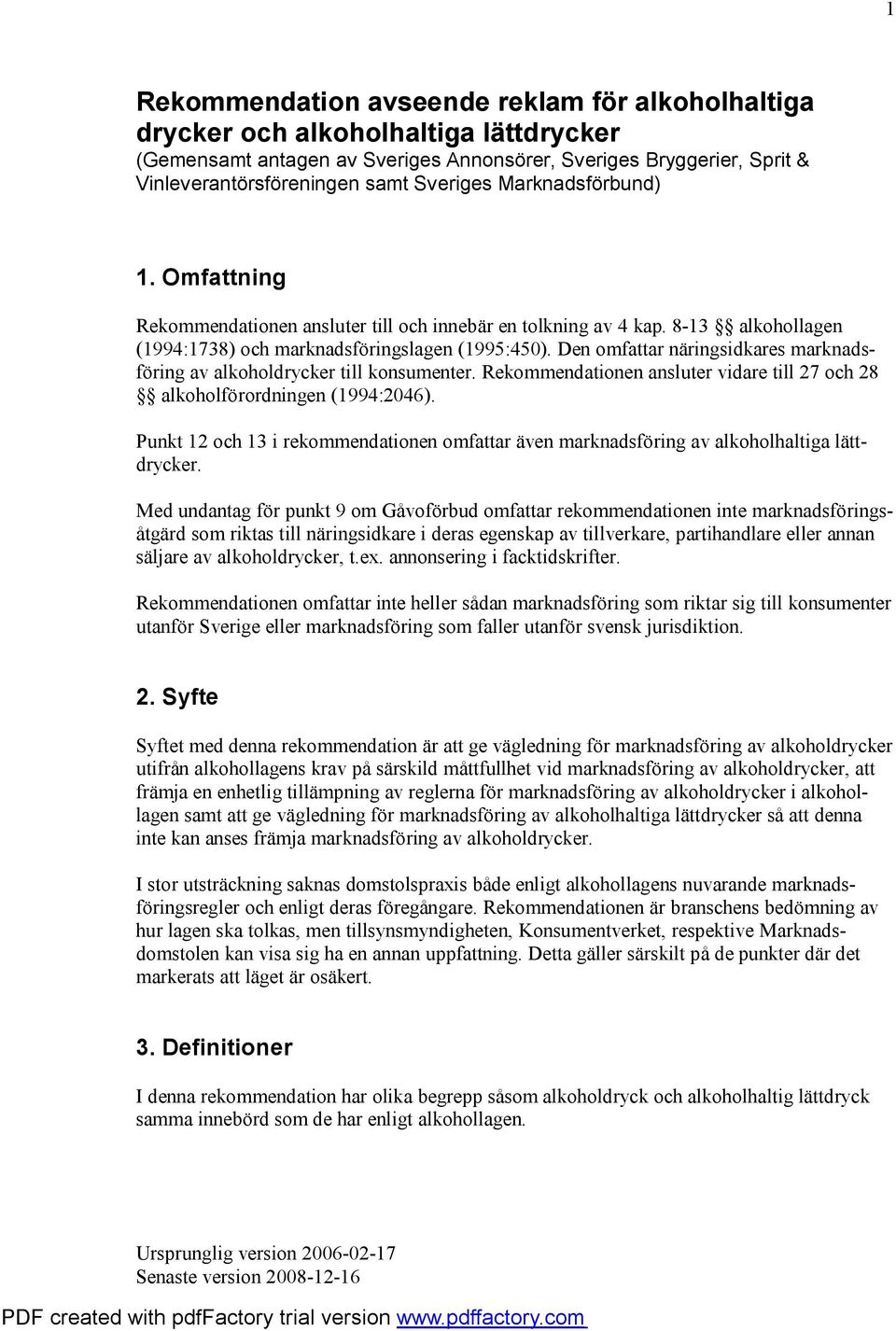 1

Rekommendation avseende reklam för alkoholhaltiga drycker och alkoholhaltiga lättdrycker
(Gemensamt antagen av Sveriges Annonsörer, Sveriges Bryggerier, Sprit & Vinleverantörsföreningen samt Sveriges Marknadsförbund)

1. Omfattning

Rekommendationen ansluter till och innebär en tolkning av 4 kap. 8-13 §§ alkohollagen (1994:1738) och marknadsföringslagen (1995:450). Den omfattar näringsidkares marknadsföring av alkoholdrycker till konsumenter. Rekommendationen ansluter vidare till 27 och 28 §§ alkoholförordningen (1994:2046).

Punkt 12 och 13 i rekommendationen omfattar även marknadsföring av alkoholhaltiga lättdrycker.

Med undantag för punkt 9 om Gåvoförbud omfattar rekommendationen inte marknadsföringsåtgärd som riktas till näringsidkare i deras egenskap av tillverkare, partihandlare eller annan säljare av alkoholdrycker, t.ex. annonsering i facktidskrifter.

Rekommendationen omfattar inte heller sådan marknadsföring som riktar sig till konsumenter utanför Sverige eller marknadsföring som faller utanför svensk jurisdiktion.

2. Syfte

Syftet med denna rekommendation är att ge vägledning för marknadsföring av alkoholdrycker utifrån alkohollagens krav på särskild måttfullhet vid marknadsföring av alkoholdrycker, att främja en enhetlig tillämpning av reglerna för marknadsföring av alkoholdrycker i alkohollagen samt att ge vägledning för marknadsföring av alkoholhaltiga lättdrycker så att denna inte kan anses främja marknadsföring av alkoholdrycker.

I stor utsträckning saknas domstolspraxis både enligt alkohollagens nuvarande marknadsföringsregler och enligt deras föregångare. Rekommendationen är branschens bedömning av hur lagen ska tolkas, men tillsynsmyndigheten, Konsumentverket, respektive Marknadsdomstolen kan visa sig ha en annan uppfattning. Detta gäller särskilt på de punkter där det markerats att läget är osäkert.

3. Definitioner

I denna rekommendation har olika begrepp såsom alkoholdryck och alkoholhaltig lättdryck samma innebörd som de har enligt alkohollagen.

Ursprunglig version 2006-02-17
Senaste version 2008-12-16

PDF created with pdfFactory trial version www.pdffactory.com